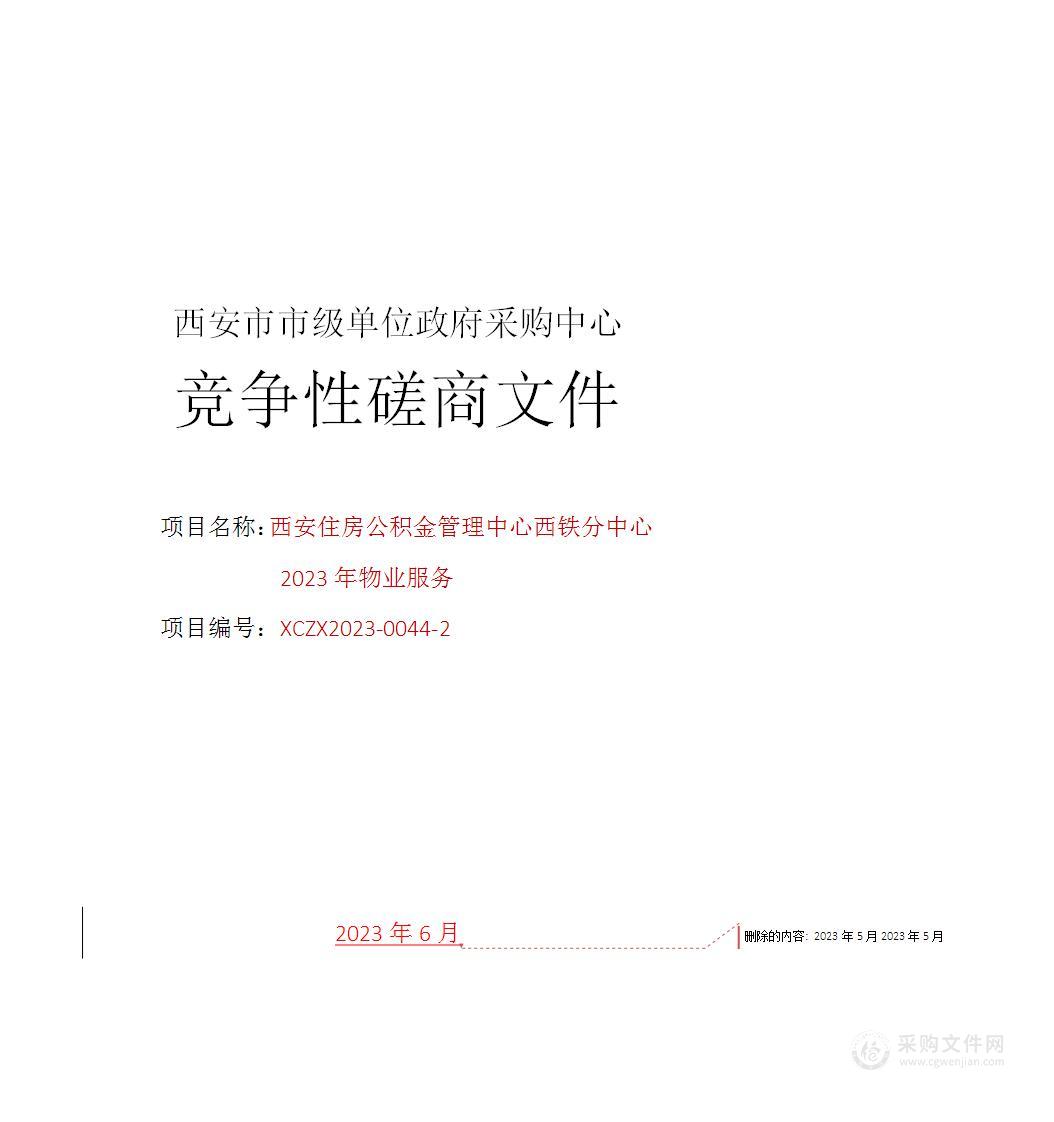 西安市市级单位政府采购中心

竞争性磋商文件

项目名称：西安住房公积金管理中心西铁分中心 2023 年物业服务

项目编号：XCZX2023-0044-2

2023 年 6 月

删除的内容: 2023 年 5 月 2023 年 5 月

采购文件网
www.cgwenjian.com